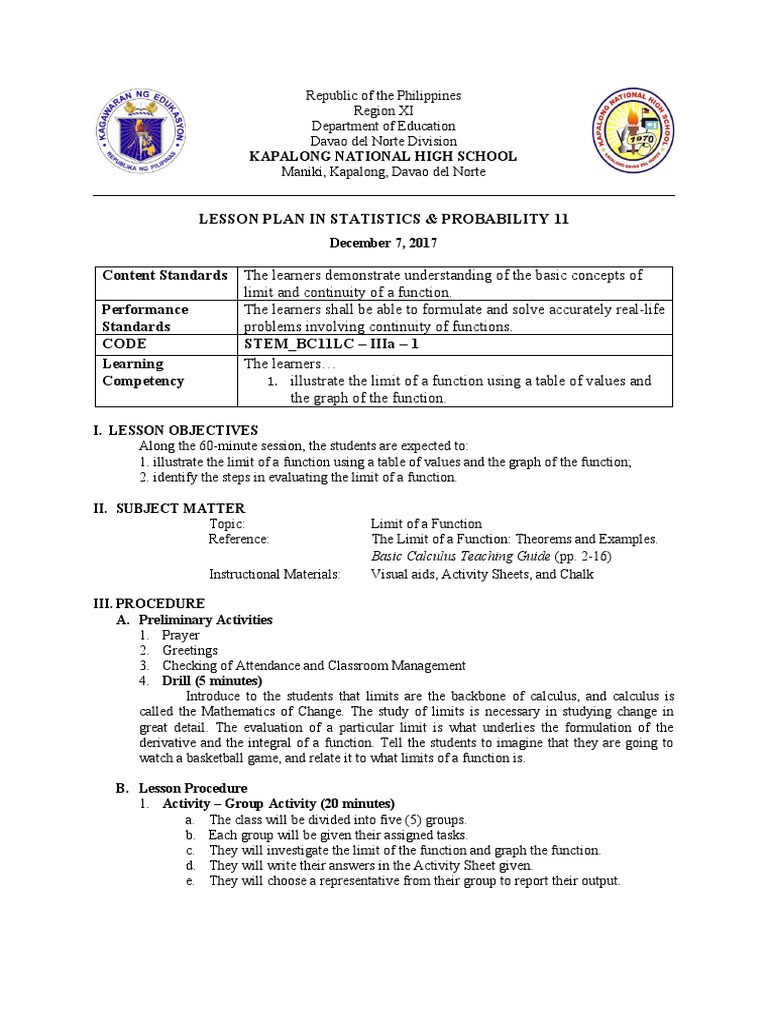 KAGAWARAN NG EDUKASYON
REPUBLIKA NG PILIPINAS

Republic of the Philippines
Region XI
Department of Education
Davao del Norte Division
KAPALONG NATIONAL HIGH SCHOOL
Maniki, Kapalong, Davao del Norte

KAPALONG NATIONAL HIGH SCHOOL
1970

LESSON PLAN IN STATISTICS & PROBABILITY 11
December 7, 2017

| Content Standards | The learners demonstrate understanding of the basic concepts of limit and continuity of a function. |
|---|---|
| Performance Standards | The learners shall be able to formulate and solve accurately real-life problems involving continuity of functions. |
| CODE | STEM_BC11LC – IIIa – 1 |
| Learning Competency | The learners… 1. illustrate the limit of a function using a table of values and the graph of the function. |

I. LESSON OBJECTIVES
Along the 60-minute session, the students are expected to:
1. illustrate the limit of a function using a table of values and the graph of the function;
2. identify the steps in evaluating the limit of a function.

II. SUBJECT MATTER
Topic: Limit of a Function
Reference: The Limit of a Function: Theorems and Examples. Basic Calculus Teaching Guide (pp. 2-16)
Instructional Materials: Visual aids, Activity Sheets, and Chalk

III. PROCEDURE
A. Preliminary Activities
1. Prayer
2. Greetings
3. Checking of Attendance and Classroom Management
4. Drill (5 minutes)
Introduce to the students that limits are the backbone of calculus, and calculus is called the Mathematics of Change. The study of limits is necessary in studying change in great detail. The evaluation of a particular limit is what underlies the formulation of the derivative and the integral of a function. Tell the students to imagine that they are going to watch a basketball game, and relate it to what limits of a function is.

B. Lesson Procedure
1. Activity – Group Activity (20 minutes)
a. The class will be divided into five (5) groups.
b. Each group will be given their assigned tasks.
c. They will investigate the limit of the function and graph the function.
d. They will write their answers in the Activity Sheet given.
e. They will choose a representative from their group to report their output.